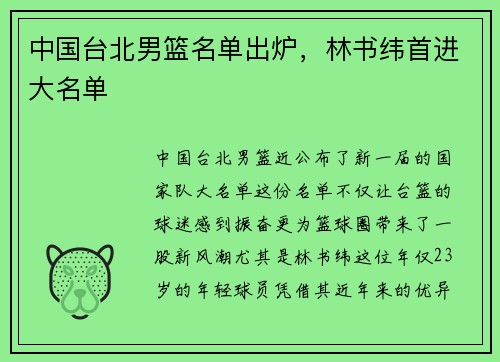 中国台北男篮名单出炉，林书纬首进大名单

中国台北男篮近公布了新一届的国家队大名单这份名单不仅让台篮的球迷感到振奋更为篮球圈带来了一股新风潮尤其是林书纬这位年仅23岁的年轻球员凭借其近年来的优异